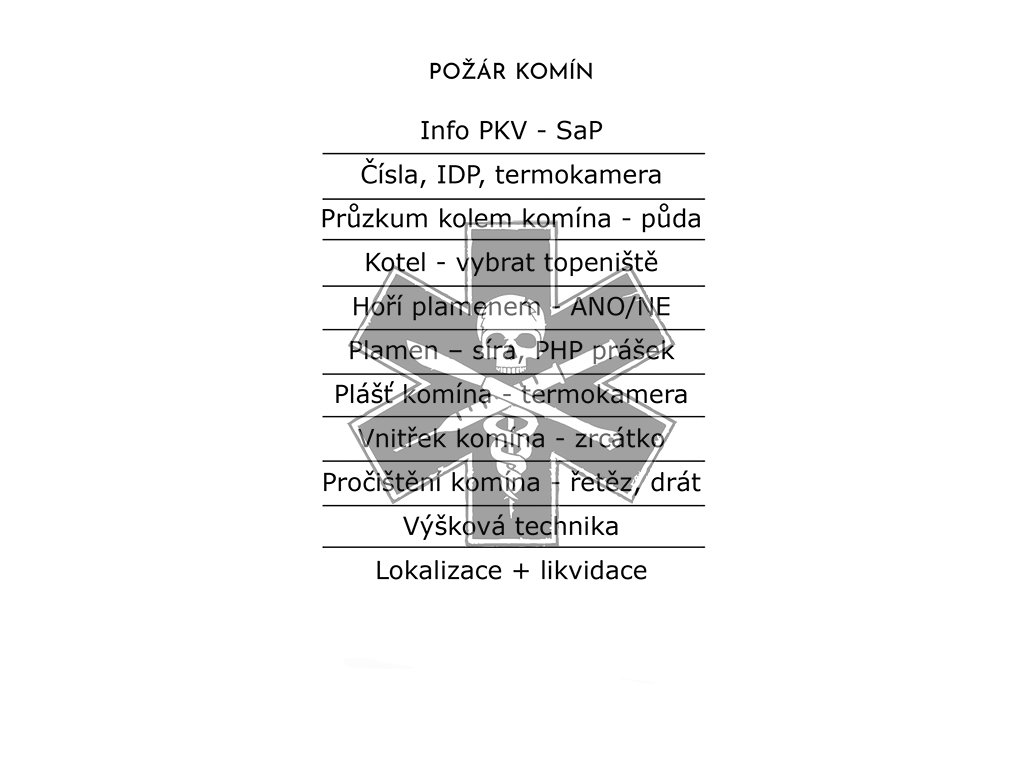 POŽÁR KOMÍN

Info PKV - SaP

Čísla, IDP, termokamera

Průzkum kolem komína - půda

Kotel - vybrat topeniště

Hoří plamenem - ANO/NE

Plamen – síra, PHP prášek

Plášť komína - termokamera

Vnitřek komína - zrcátko

Pročištění komína - řetěz, drát

Výšková technika

Lokalizace + likvidace